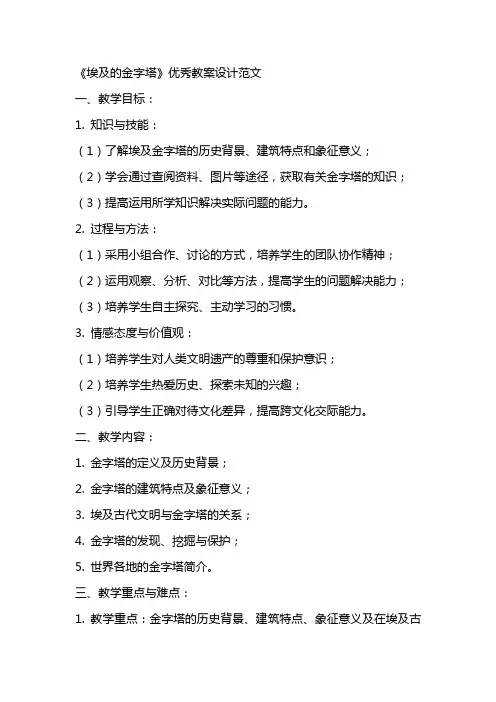 《埃及的金字塔》优秀教案设计范文

一、教学目标：

1. 知识与技能：

（1）了解埃及金字塔的历史背景、建筑特点和象征意义；

（2）学会通过查阅资料、图片等途径，获取有关金字塔的知识；

（3）提高运用所学知识解决实际问题的能力。

2. 过程与方法：

（1）采用小组合作、讨论的方式，培养学生的团队协作精神；

（2）运用观察、分析、对比等方法，提高学生的问题解决能力；

（3）培养学生自主探究、主动学习的习惯。

3. 情感态度与价值观：

（1）培养学生对人类文明遗产的尊重和保护意识；

（2）培养学生热爱历史、探索未知的兴趣；

（3）引导学生正确对待文化差异，提高跨文化交际能力。

二、教学内容：

1. 金字塔的定义及历史背景；

2. 金字塔的建筑特点及象征意义；

3. 埃及古代文明与金字塔的关系；

4. 金字塔的发现、挖掘与保护；

5. 世界各地的金字塔简介。

三、教学重点与难点：

1. 教学重点：金字塔的历史背景、建筑特点、象征意义及在埃及古